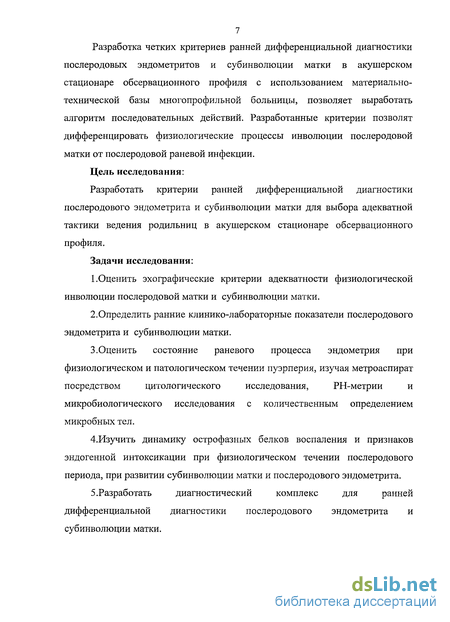 7

Разработка четких критериев ранней дифференциальной диагностики послеродовых эндометритов и субинволюции матки в акушерском стационаре обсервационного профиля с использованием материально-технической базы многопрофильной больницы, позволяет выработать алгоритм последовательных действий. Разработанные критерии позволят дифференцировать физиологические процессы инволюции послеродовой матки от послеродовой раневой инфекции.

Цель исследования:

Разработать критерии ранней дифференциальной диагностики послеродового эндометрита и субинволюции матки для выбора адекватной тактики ведения родильниц в акушерском стационаре обсервационного профиля.

Задачи исследования:

1.Оценить эхографические критерии адекватности физиологической инволюции послеродовой матки и субинволюции матки.

2.Определить ранние клинико-лабораторные показатели послеродового эндометрита и субинволюции матки.

3.Оценить состояние раневого процесса эндометрия при физиологическом и патологическом течении пуэрперия, изучая метроаспират посредством цитологического исследования, РН-метрии и микробиологического исследования с количественным определением микробных тел.

4.Изучить динамику острофазных белков воспаления и признаков эндогенной интоксикации при физиологическом течении послеродового периода, при развитии субинволюции матки и послеродового эндометрита.

5.Разработать диагностический комплекс для ранней дифференциальной диагностики послеродового эндометрита и субинволюции матки.

dsLib.net
библиотека диссертаций